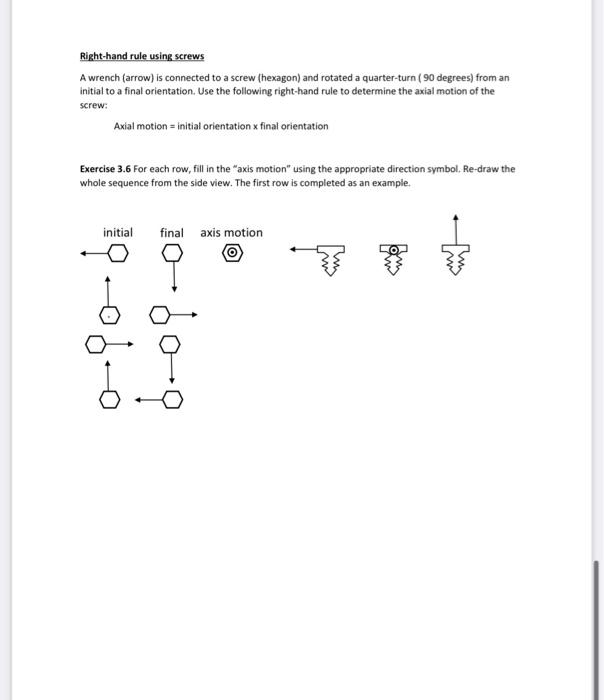 Right-hand rule using screws

A wrench (arrow) is connected to a screw (hexagon) and rotated a quarter-turn ( 90 degrees) from an initial to a final orientation. Use the following right-hand rule to determine the axial motion of the screw:

Axial motion = initial orientation x final orientation

Exercise 3.6 For each row, fill in the "axis motion" using the appropriate direction symbol. Re-draw the whole sequence from the side view. The first row is completed as an example.

initial final axis motion